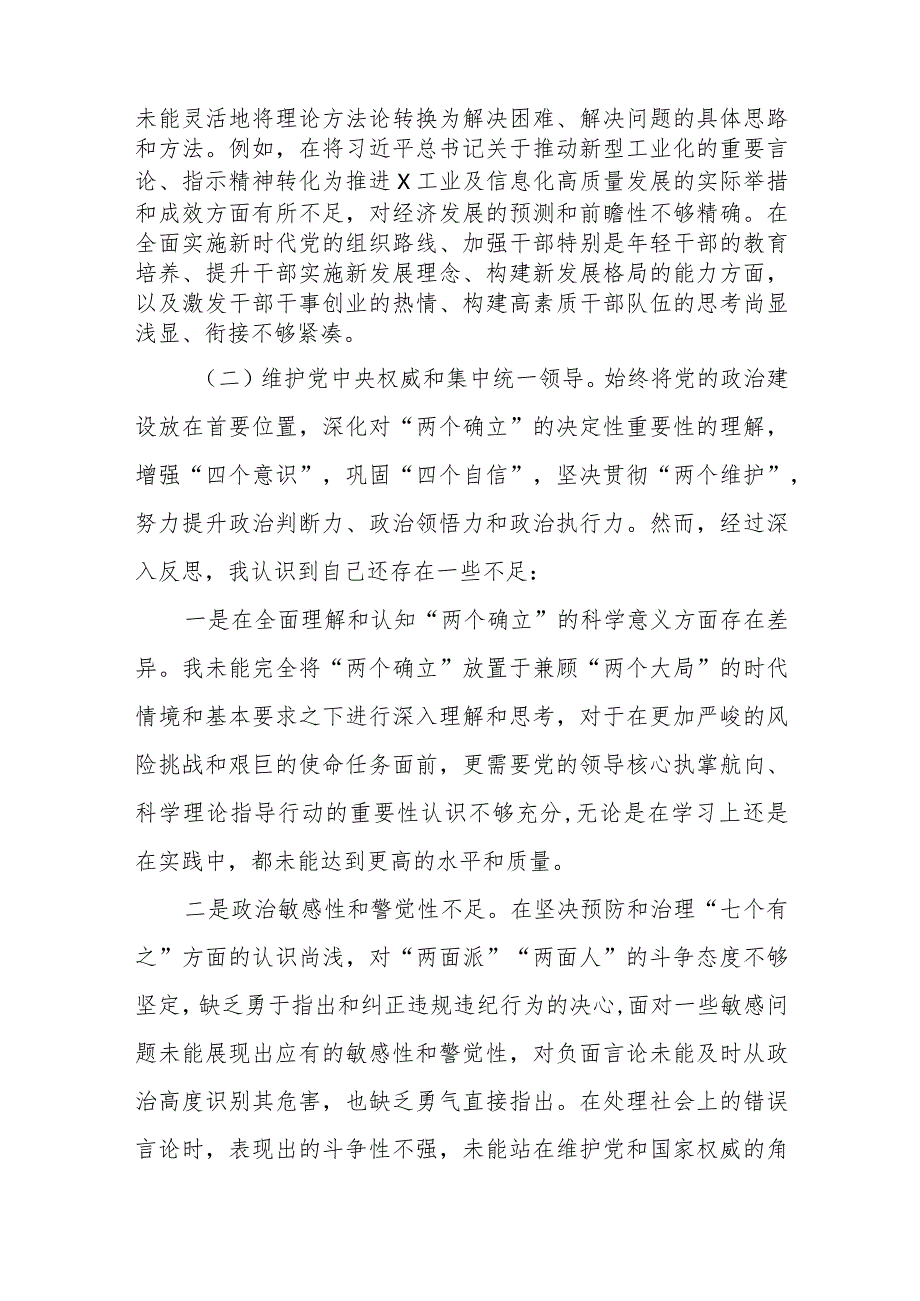 未能灵活地将理论方法论转换为解决困难、解决问题的具体思路和方法。例如，在将习近平总书记关于推动新型工业化的重要言论、指示精神转化为推进X工业及信息化高质量发展的实际举措和成效方面有所不足，对经济发展的预测和前瞻性不够精确。在全面实施新时代党的组织路线、加强干部特别是年轻干部的教育培养、提升干部实施新发展理念、构建新发展格局的能力方面，以及激发干部干事创业的热情、构建高素质干部队伍的思考尚显浅显、衔接不够紧凑。

（二）维护党中央权威和集中统一领导。始终将党的政治建设放在首要位置，深化对“两个确立”的决定性重要性的理解，增强“四个意识”，巩固“四个自信”，坚决贯彻“两个维护”，努力提升政治判断力、政治领悟力和政治执行力。然而，经过深入反思，我认识到自己还存在一些不足：

一是在全面理解和认知“两个确立”的科学意义方面存在差异。我未能完全将“两个确立”放置于兼顾“两个大局”的时代情境和基本要求之下进行深入理解和思考，对于在更加严峻的风险挑战和艰巨的使命任务面前，更需要党的领导核心执掌航向、科学理论指导行动的重要性认识不够充分，无论是在学习上还是在实践中，都未能达到更高的水平和质量。

二是政治敏感性和警觉性不足。在坚决预防和治理“七个有之”方面的认识尚浅，对“两面派”“两面人”的斗争态度不够坚定，缺乏勇于指出和纠正违规违纪行为的决心，面对一些敏感问题未能展现出应有的敏感性和警觉性，对负面言论未能及时从政治高度识别其危害，也缺乏勇气直接指出。在处理社会上的错误言论时，表现出的斗争性不强，未能站在维护党和国家权威的角